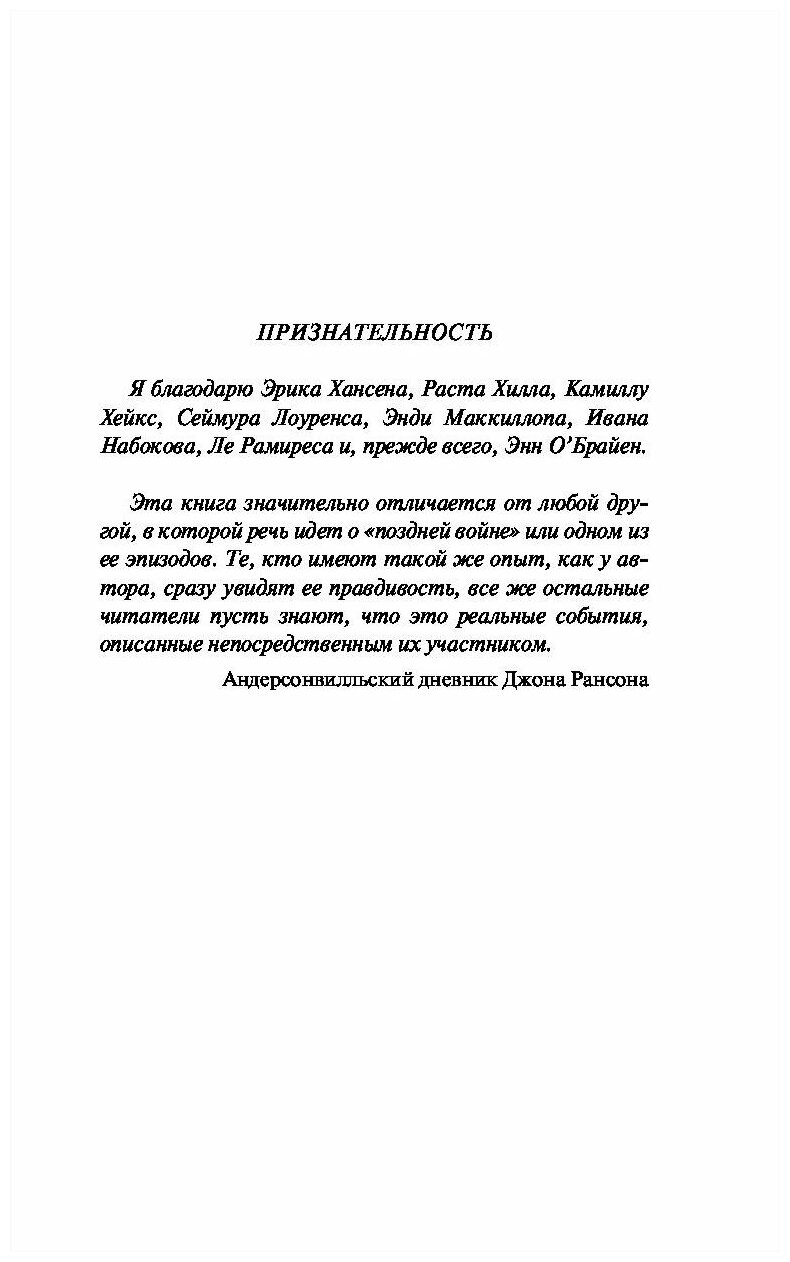 ПРИЗНАТЕЛЬНОСТЬ

Я благодарю Эрика Хансена, Раста Хилла, Камиллу Хейкс, Сеймура Лоуренса, Энди Маккиллопа, Ивана Набокова, Ле Рамиреса и, прежде всего, Энн О'Брайен.

Эта книга значительно отличается от любой другой, в которой речь идет о «поздней войне» или одном из ее эпизодов. Те, кто имеют такой же опыт, как у автора, сразу увидят ее правдивость, все же остальные читатели пусть знают, что это реальные события, описанные непосредственным их участником.

Андерсонвилльский дневник Джона Рансона